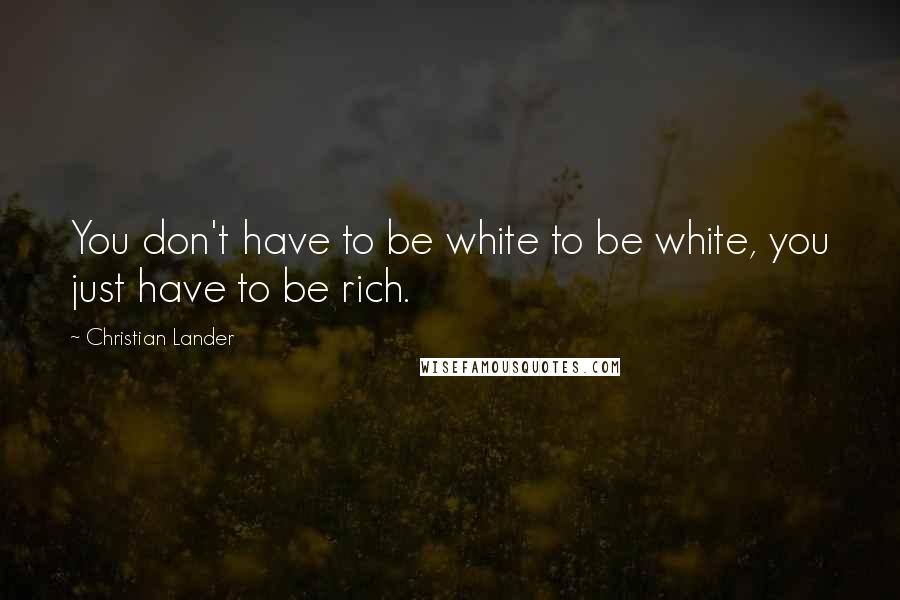 You don't have to be white to be white, you just have to be rich.

~ Christian Lander

WISEFAMOUSQUOTES.COM